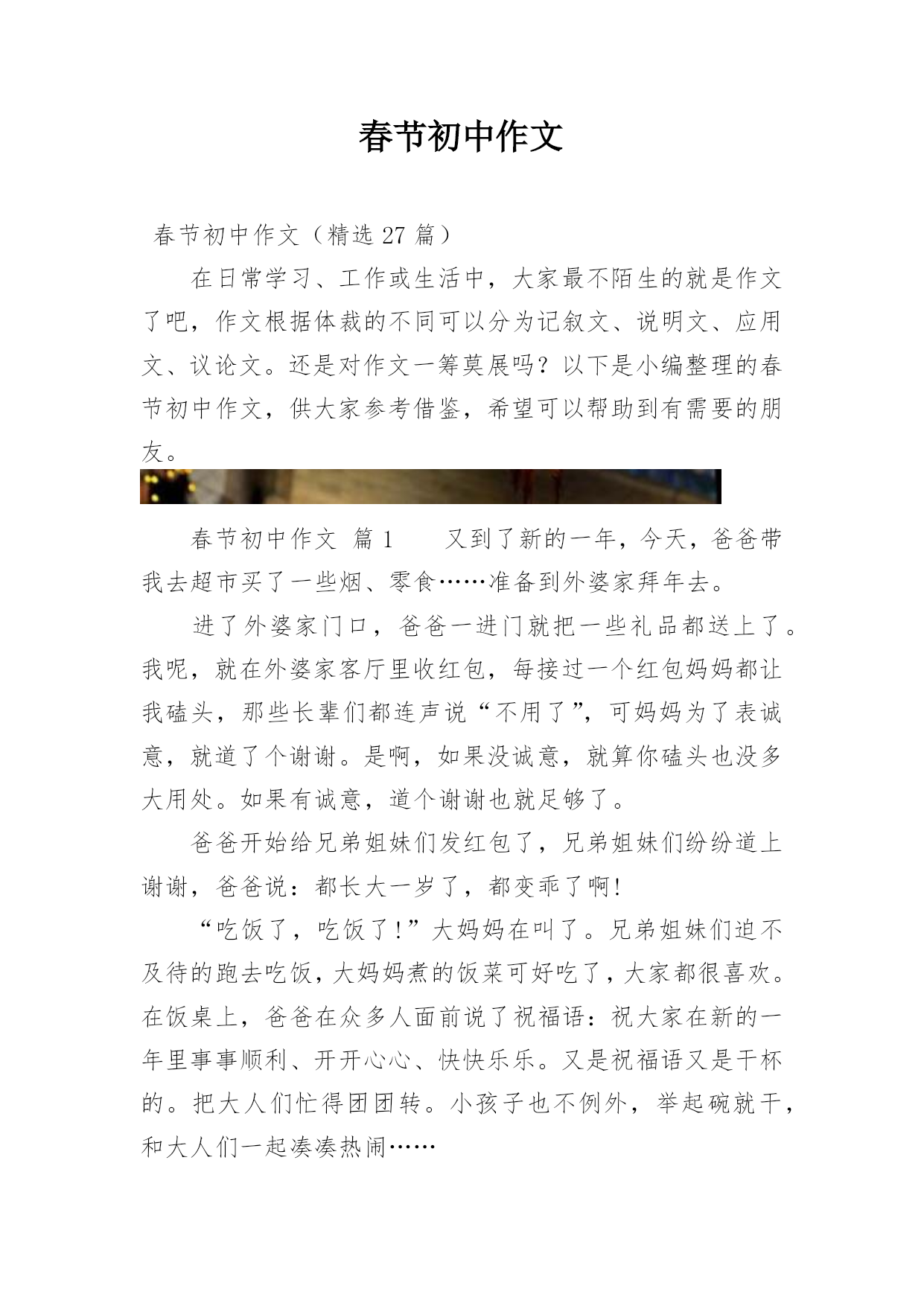 春节初中作文

春节初中作文（精选 27 篇）

在日常学习、工作或生活中，大家最不陌生的就是作文了吧，作文根据体裁的不同可以分为记叙文、说明文、应用文、议论文。还是对作文一筹莫展吗？以下是小编整理的春节初中作文，供大家参考借鉴，希望可以帮助到有需要的朋友。

春节初中作文 篇 1　　又到了新的一年，今天，爸爸带我去超市买了一些烟、零食……准备到外婆家拜年去。

进了外婆家门口，爸爸一进门就把一些礼品都送上了。我呢，就在外婆家客厅里收红包，每接过一个红包妈妈都让我磕头，那些长辈们都连声说“不用了”，可妈妈为了表诚意，就道了个谢谢。是啊，如果没诚意，就算你磕头也没多大用处。如果有诚意，道个谢谢也就足够了。

爸爸开始给兄弟姐妹们发红包了，兄弟姐妹们纷纷道上谢谢，爸爸说：都长大一岁了，都变乖了啊！

“吃饭了，吃饭了！”大妈妈在叫了。兄弟姐妹们迫不及待的跑去吃饭，大妈妈煮的饭菜可好吃了，大家都很喜欢。在饭桌上，爸爸在众多人面前说了祝福语：祝大家在新的一年里事事顺利、开开心心、快快乐乐。又是祝福语又是干杯的。把大人们忙得团团转。小孩子也不例外，举起碗就干，和大人们一起凑凑热闹……